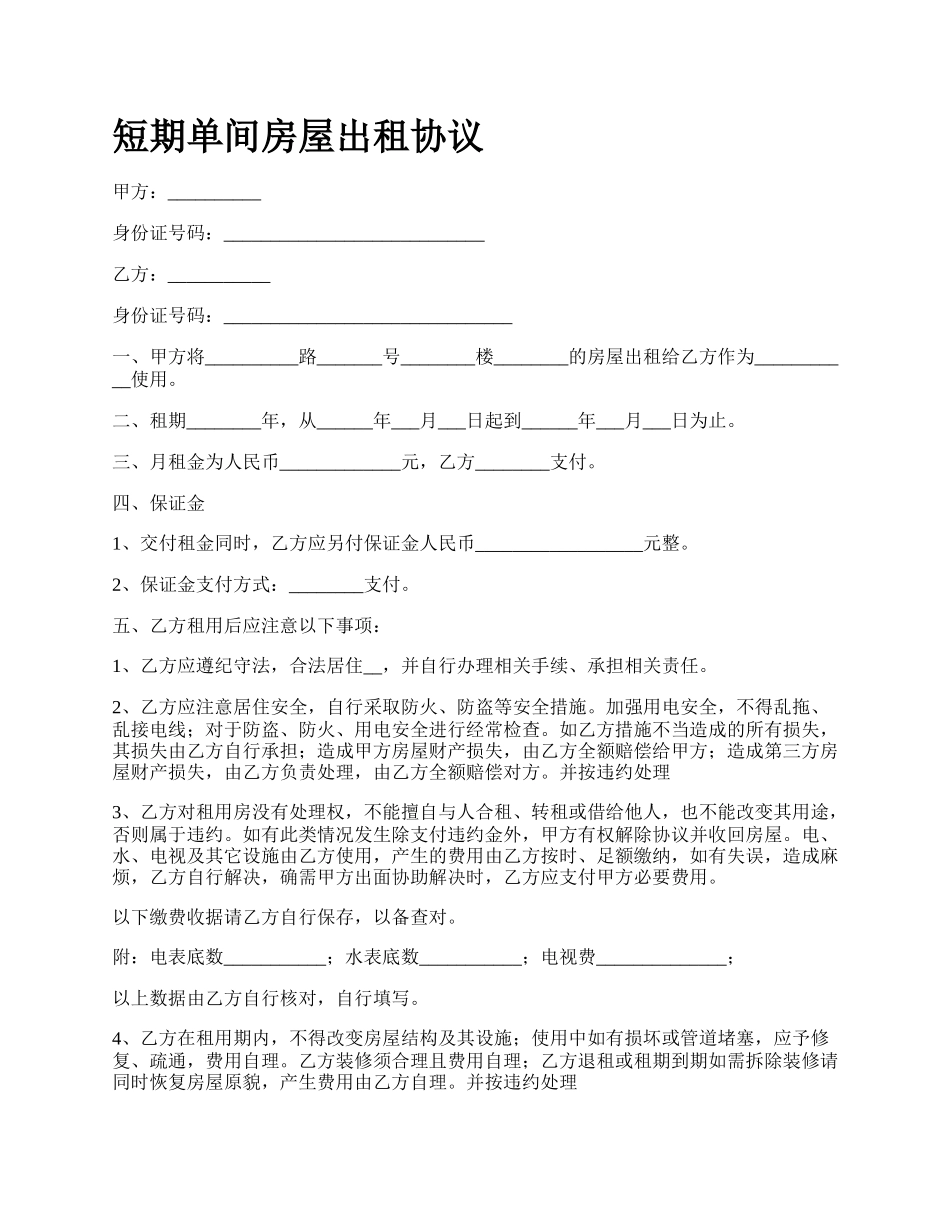 短期单间房屋出租协议

甲方：__________

身份证号码：____________________________

乙方：___________

身份证号码：_______________________________

一、甲方将__________路_______号________楼________的房屋出租给乙方作为___________使用。

二、租期________年，从______年___月___日起到______年___月___日为止。

三、月租金为人民币_____________元，乙方________支付。

四、保证金

1、交付租金同时，乙方应另付保证金人民币__________________元整。

2、保证金支付方式：________支付。

五、乙方租用后应注意以下事项：

1、乙方应遵纪守法，合法居住__，并自行办理相关手续、承担相关责任。

2、乙方应注意居住安全，自行采取防火、防盗等安全措施。加强用电安全，不得乱拖、乱接电线；对于防盗、防火、用电安全进行经常检查。如乙方措施不当造成的所有损失，其损失由乙方自行承担；造成甲方房屋财产损失，由乙方全额赔偿给甲方；造成第三方房屋财产损失，由乙方负责处理，由乙方全额赔偿对方。并按违约处理

3、乙方对租用房没有处理权，不能擅自与人合租、转租或借给他人，也不能改变其用途，否则属于违约。如有此类情况发生除支付违约金外，甲方有权解除协议并收回房屋。电、水、电视及其它设施由乙方使用，产生的费用由乙方按时、足额缴纳，如有失误，造成麻烦，乙方自行解决，确需甲方出面协助解决时，乙方应支付甲方必要费用。

以下缴费收据请乙方自行保存，以备查对。

附：电表底数___________；水表底数___________；电视费______________；

以上数据由乙方自行核对，自行填写。

4、乙方在租用期内，不得改变房屋结构及其设施；使用中如有损坏或管道堵塞，应予修复、疏通，费用自理。乙方装修须合理且费用自理；乙方退租或租期到期如需拆除装修请同时恢复房屋原貌，产生费用由乙方自理。并按违约处理